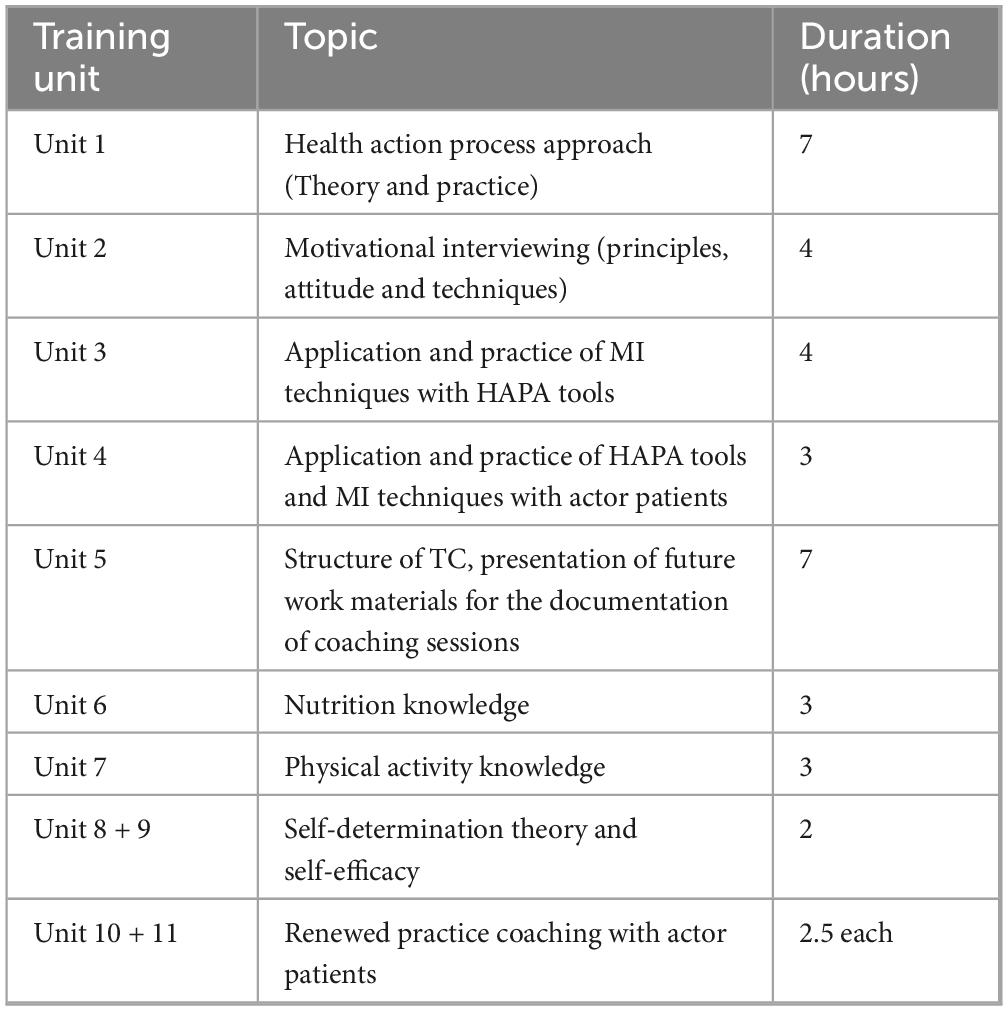 | Training unit | Topic | Duration (hours) |
|---|---|---|
| Unit 1 | Health action process approach (Theory and practice) | 7 |
| Unit 2 | Motivational interviewing (principles, attitude and techniques) | 4 |
| Unit 3 | Application and practice of MI techniques with HAPA tools | 4 |
| Unit 4 | Application and practice of HAPA tools and MI techniques with actor patients | 3 |
| Unit 5 | Structure of TC, presentation of future work materials for the documentation of coaching sessions | 7 |
| Unit 6 | Nutrition knowledge | 3 |
| Unit 7 | Physical activity knowledge | 3 |
| Unit 8 + 9 | Self-determination theory and self-efficacy | 2 |
| Unit 10 + 11 | Renewed practice coaching with actor patients | 2.5 each |